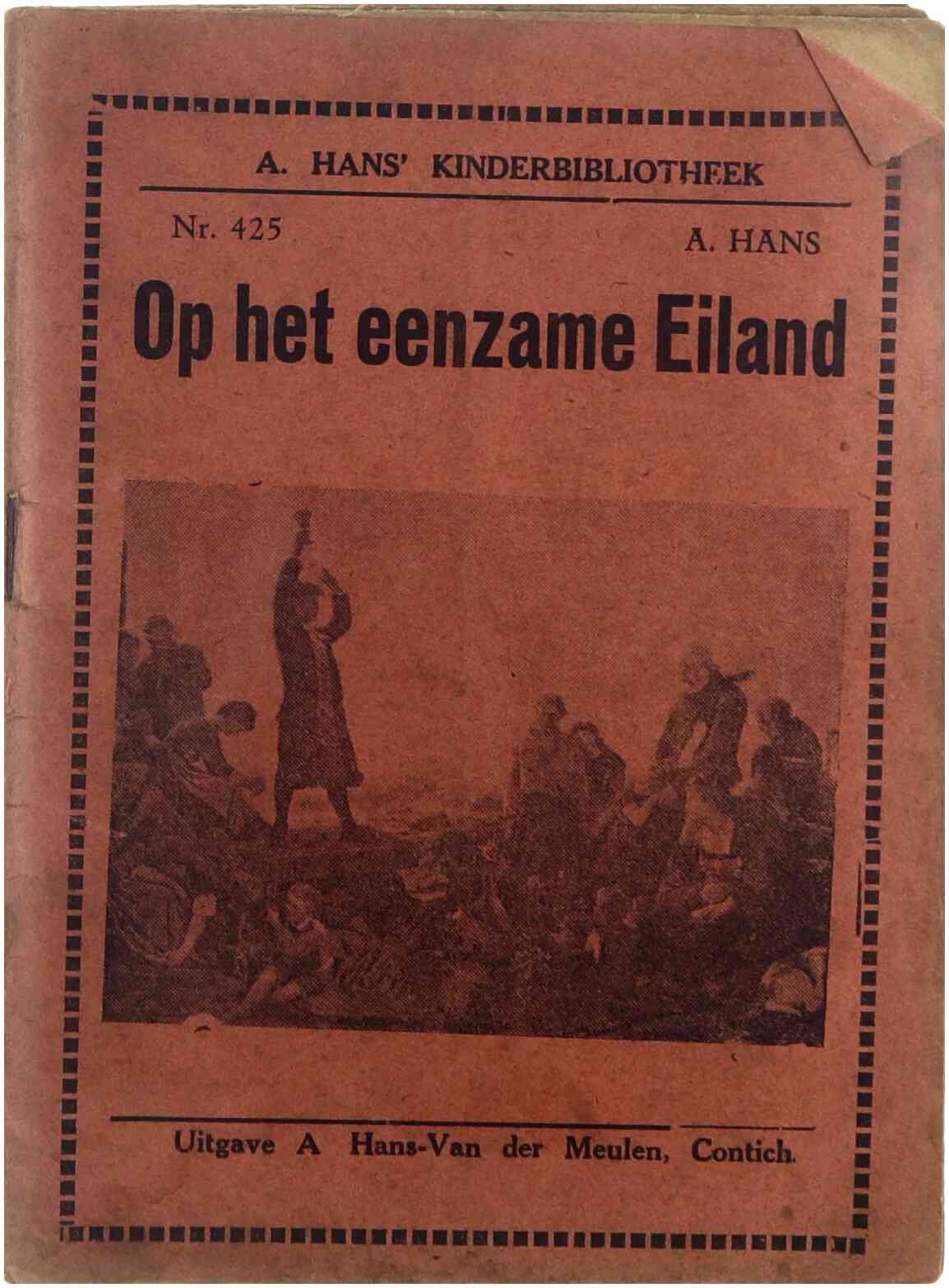 A. HANS' KINDERBIBLIOTHEEK

Nr. 425

A. HANS

Op het eenzame Eiland

Uitgave A Hans-Van der Meulen, Contich.